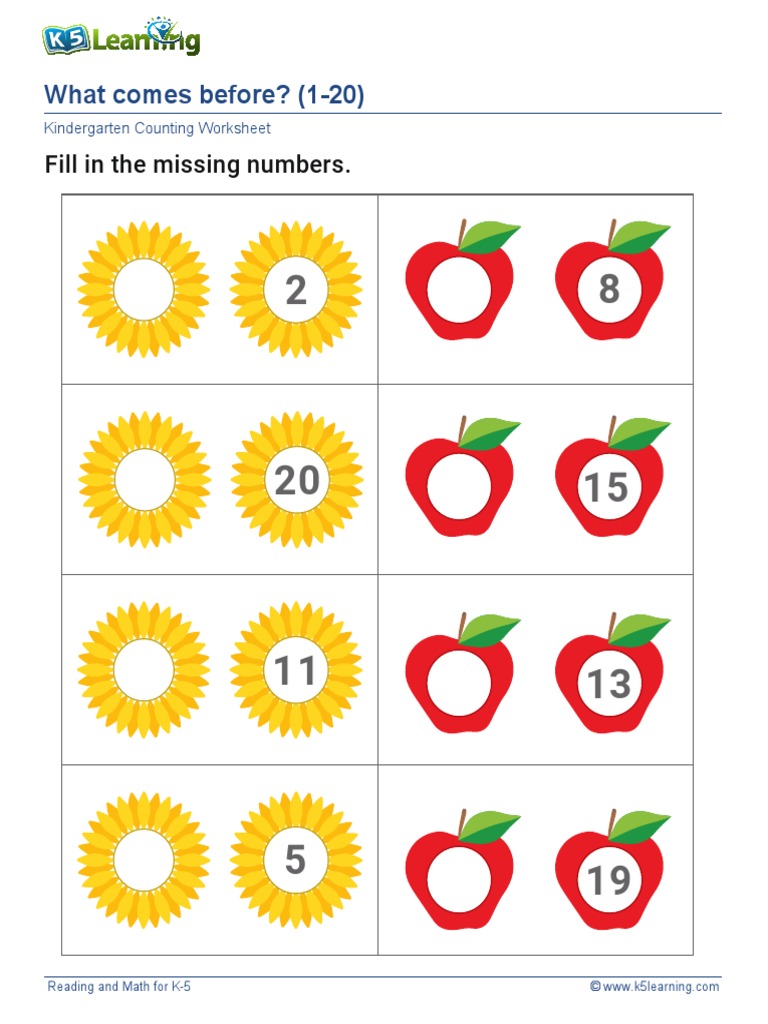 K5 Learning

What comes before? (1-20)

Kindergarten Counting Worksheet

Fill in the missing numbers.

| | |
|---|---|
| 2 | 8 |
| 20 | 15 |
| 11 | 13 |
| 5 | 19 |

Reading and Math for K-5

© www.k5learning.com